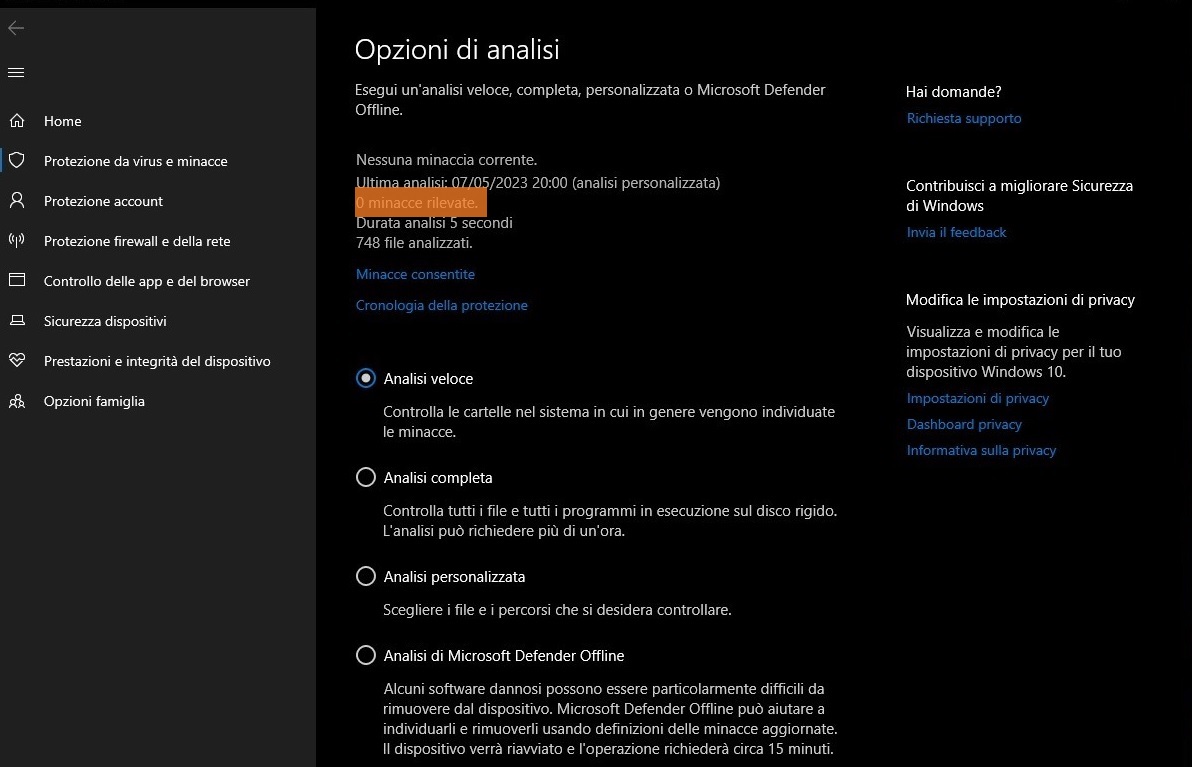 Home
Protezione da virus e minacce
Protezione account
Protezione firewall e della rete
Controllo delle app e del browser
Sicurezza dispositivi
Prestazioni e integrità del dispositivo
Opzioni famiglia

Opzioni di analisi

Esegui un'analisi veloce, completa, personalizzata o Microsoft Defender Offline.

Nessuna minaccia corrente.
Ultima analisi: 07/05/2023 20:00 (analisi personalizzata)
0 minacce rilevate.
Durata analisi 5 secondi
748 file analizzati.

Minacce consentite

Cronologia della protezione

Analisi veloce
Controlla le cartelle nel sistema in cui in genere vengono individuate le minacce.

Analisi completa
Controlla tutti i file e tutti i programmi in esecuzione sul disco rigido. L'analisi può richiedere più di un'ora.

Analisi personalizzata
Scegliere i file e i percorsi che si desidera controllare.

Analisi di Microsoft Defender Offline
Alcuni software dannosi possono essere particolarmente difficili da rimuovere dal dispositivo. Microsoft Defender Offline può aiutare a individuarli e rimuoverli usando definizioni delle minacce aggiornate. Il dispositivo verrà riavviato e l'operazione richiederà circa 15 minuti.

Hai domande?
Richiesta supporto

Contribuisci a migliorare Sicurezza di Windows
Invia il feedback

Modifica le impostazioni di privacy
Visualizza e modifica le impostazioni di privacy per il tuo dispositivo Windows 10.
Impostazioni di privacy
Dashboard privacy
Informativa sulla privacy